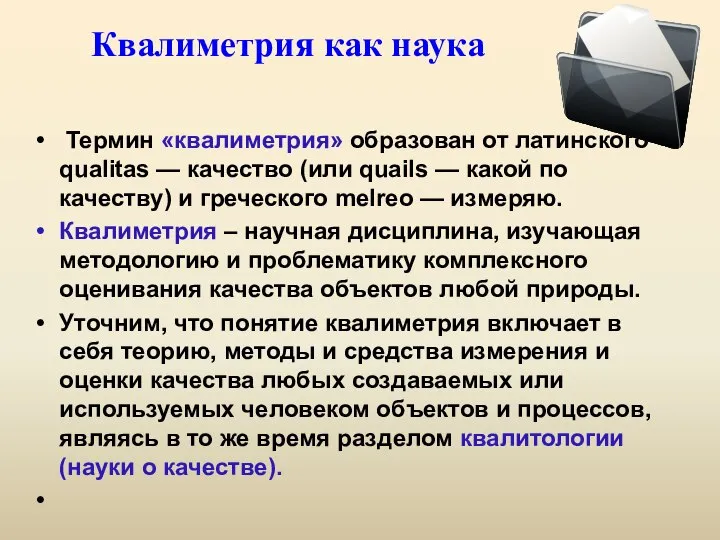 Квалиметрия как наука

• Термин «квалиметрия» образован от латинского qualitas — качество (или quails — какой по качеству) и греческого melreo — измеряю.
• Квалиметрия – научная дисциплина, изучающая методологию и проблематику комплексного оценивания качества объектов любой природы.
• Уточним, что понятие квалиметрия включает в себя теорию, методы и средства измерения и оценки качества любых создаваемых или используемых человеком объектов и процессов, являясь в то же время разделом квалитологии (науки о качестве).
•